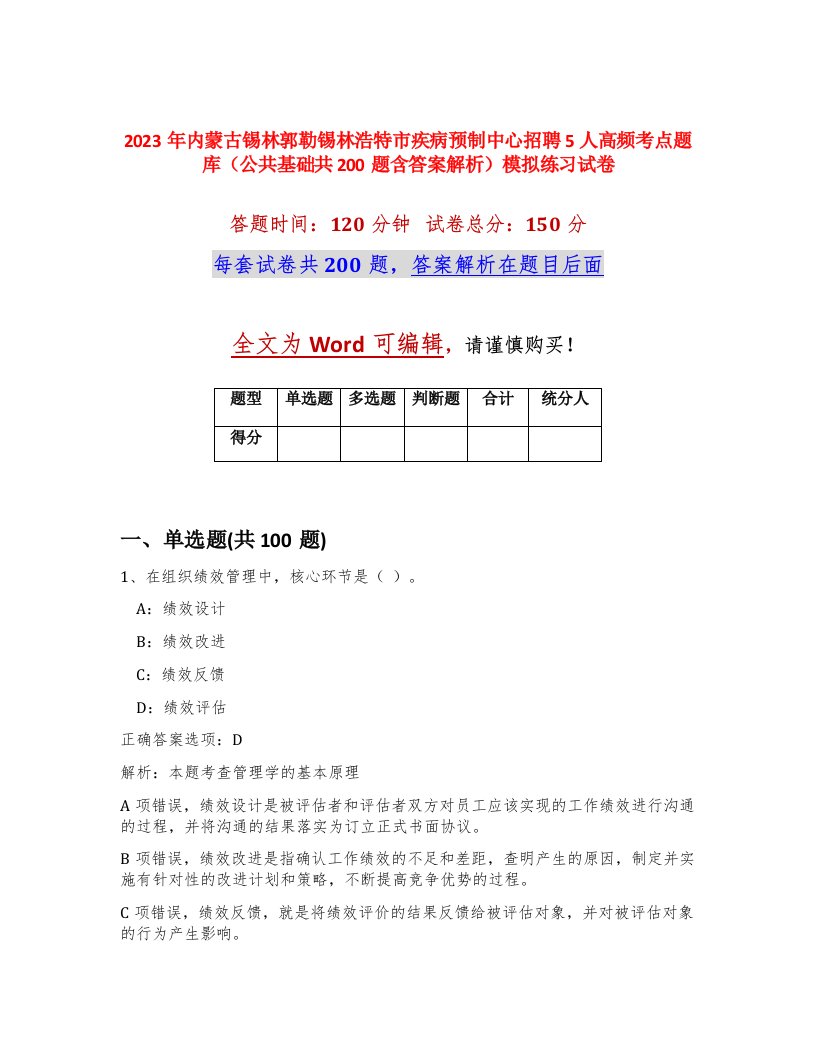 2023 年内蒙古锡林郭勒锡林浩特市疾病预制中心招聘 5 人高频考点题库（公共基础共 200 题含答案解析）模拟练习试卷

答题时间：120 分钟 试卷总分：150 分

每套试卷共 200 题，答案解析在题目后面

全文为 Word 可编辑，请谨慎购买！

| 题型 | 单选题 | 多选题 | 判断题 | 合计 | 统分人 |
|---|---|---|---|---|---|
| 得分 | | | | | |

一、单选题(共 100 题)

1、在组织绩效管理中，核心环节是（ ）。

A：绩效设计

B：绩效改进

C：绩效反馈

D：绩效评估

正确答案选项：D

解析：本题考查管理学的基本原理

A 项错误，绩效设计是被评估者和评估者双方对员工应该实现的工作绩效进行沟通的过程，并将沟通的结果落实为订立正式书面协议。

B 项错误，绩效改进是指确认工作绩效的不足和差距，查明产生的原因，制定并实施有针对性的改进计划和策略，不断提高竞争优势的过程。

C 项错误，绩效反馈，就是将绩效评价的结果反馈给被评估对象，并对被评估对象的行为产生影响。